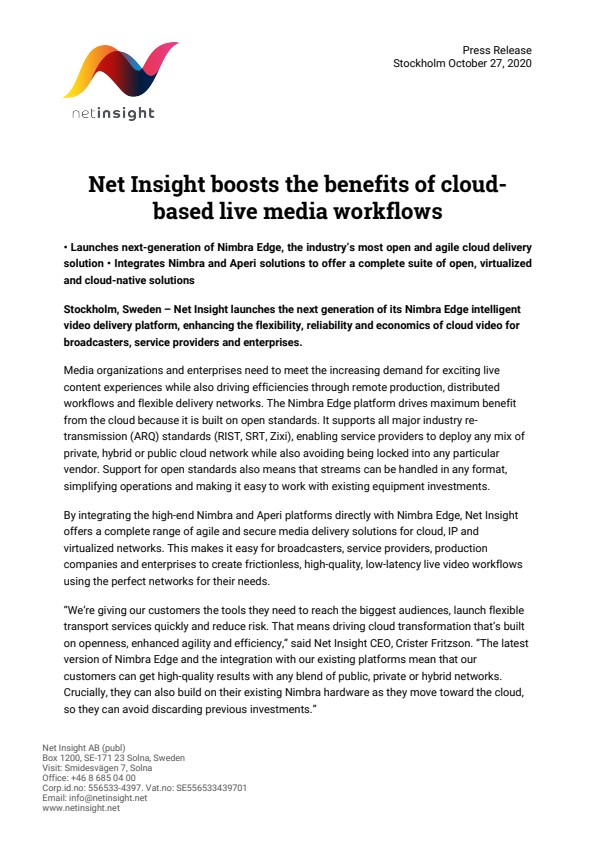 netinsight

Press Release
Stockholm October 27, 2020

Net Insight boosts the benefits of cloud-based live media workflows

• Launches next-generation of Nimbra Edge, the industry's most open and agile cloud delivery solution • Integrates Nimbra and Aperi solutions to offer a complete suite of open, virtualized and cloud-native solutions

Stockholm, Sweden – Net Insight launches the next generation of its Nimbra Edge intelligent video delivery platform, enhancing the flexibility, reliability and economics of cloud video for broadcasters, service providers and enterprises.

Media organizations and enterprises need to meet the increasing demand for exciting live content experiences while also driving efficiencies through remote production, distributed workflows and flexible delivery networks. The Nimbra Edge platform drives maximum benefit from the cloud because it is built on open standards. It supports all major industry re-transmission (ARQ) standards (RIST, SRT, Zixi), enabling service providers to deploy any mix of private, hybrid or public cloud network while also avoiding being locked into any particular vendor. Support for open standards also means that streams can be handled in any format, simplifying operations and making it easy to work with existing equipment investments.

By integrating the high-end Nimbra and Aperi platforms directly with Nimbra Edge, Net Insight offers a complete range of agile and secure media delivery solutions for cloud, IP and virtualized networks. This makes it easy for broadcasters, service providers, production companies and enterprises to create frictionless, high-quality, low-latency live video workflows using the perfect networks for their needs.

"We're giving our customers the tools they need to reach the biggest audiences, launch flexible transport services quickly and reduce risk. That means driving cloud transformation that's built on openness, enhanced agility and efficiency," said Net Insight CEO, Crister Fritzson. "The latest version of Nimbra Edge and the integration with our existing platforms mean that our customers can get high-quality results with any blend of public, private or hybrid networks. Crucially, they can also build on their existing Nimbra hardware as they move toward the cloud, so they can avoid discarding previous investments."

Net Insight AB (publ)
Box 1200, SE-171 23 Solna, Sweden
Visit: Smidesvägen 7, Solna
Office: +46 8 685 04 00
Corp.id.no: 556533-4397. Vat.no: SE556533439701
Email: info@netinsight.net
www.netinsight.net